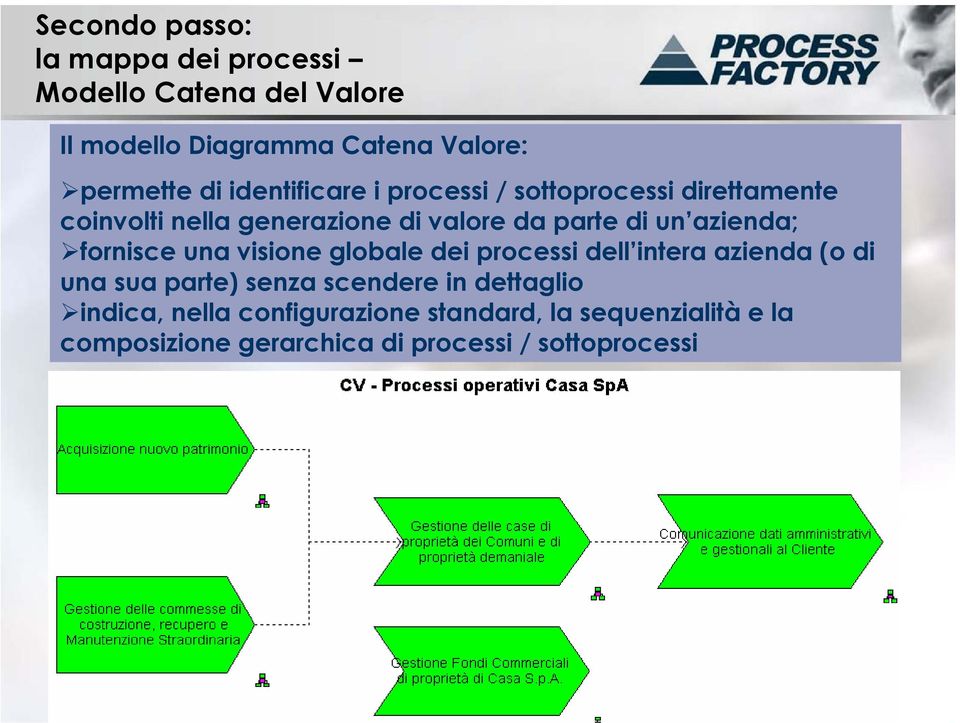 Secondo passo:
la mappa dei processi –
Modello Catena del Valore

PROCESS FACTORY

Il modello Diagramma Catena Valore:

➢permette di identificare i processi / sottoprocessi direttamente coinvolti nella generazione di valore da parte di un'azienda;
➢fornisce una visione globale dei processi dell'intera azienda (o di una sua parte) senza scendere in dettaglio
➢indica, nella configurazione standard, la sequenzialità e la composizione gerarchica di processi / sottoprocessi

CV - Processi operativi Casa SpA

Acquisizione nuovo patrimonio

Gestione delle commesse di costruzione, recupero e Manutenzione Straordinaria

Gestione delle case di proprietà dei Comuni e di proprietà demaniale

Gestione Fondi Commerciali di proprietà di Casa S.p.A.

Comunicazione dati amministrativi e gestionali al Cliente